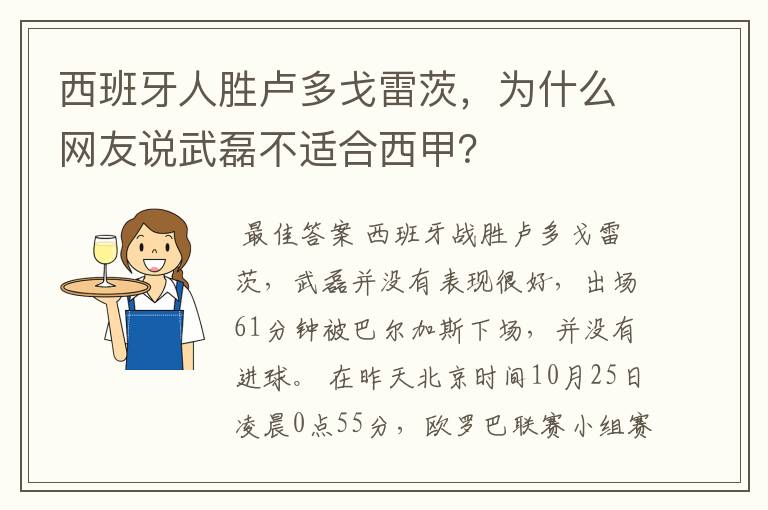 西班牙人胜卢多戈雷茨，为什么网友说武磊不适合西甲？

最佳答案 西班牙战胜卢多戈雷茨，武磊并没有表现很好，出场61分钟被巴尔加斯下场，并没有进球。 在昨天北京时间10月25日凌晨0点55分，欧罗巴联赛小组赛